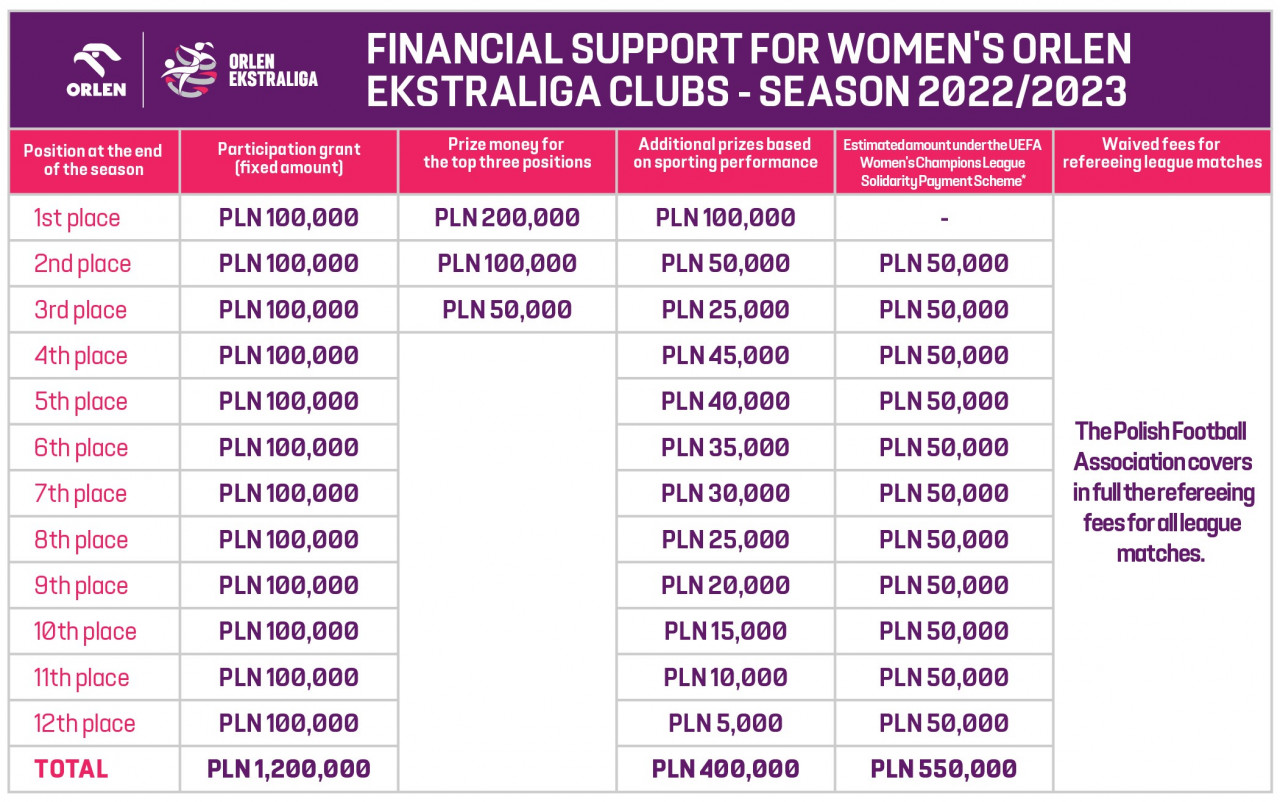 ORLEN

ORLEN EKSTRALIGA

FINANCIAL SUPPORT FOR WOMEN'S ORLEN EKSTRALIGA CLUBS - SEASON 2022/2023

| Position at the end of the season | Participation grant (fixed amount) | Prize money for the top three positions | Additional prizes based on sporting performance | Estimated amount under the UEFA Women's Champions League Solidarity Payment Scheme* | Waived fees for refereeing league matches |
|---|---|---|---|---|---|
| 1st place | PLN 100,000 | PLN 200,000 | PLN 100,000 | - | The Polish Football Association covers in full the refereeing fees for all league matches. |
| 2nd place | PLN 100,000 | PLN 100,000 | PLN 50,000 | PLN 50,000 | |
| 3rd place | PLN 100,000 | PLN 50,000 | PLN 25,000 | PLN 50,000 | |
| 4th place | PLN 100,000 | | PLN 45,000 | PLN 50,000 | |
| 5th place | PLN 100,000 | | PLN 40,000 | PLN 50,000 | |
| 6th place | PLN 100,000 | | PLN 35,000 | PLN 50,000 | |
| 7th place | PLN 100,000 | | PLN 30,000 | PLN 50,000 | |
| 8th place | PLN 100,000 | | PLN 25,000 | PLN 50,000 | |
| 9th place | PLN 100,000 | | PLN 20,000 | PLN 50,000 | |
| 10th place | PLN 100,000 | | PLN 15,000 | PLN 50,000 | |
| 11th place | PLN 100,000 | | PLN 10,000 | PLN 50,000 | |
| 12th place | PLN 100,000 | | PLN 5,000 | PLN 50,000 | |
| TOTAL | PLN 1,200,000 | | PLN 400,000 | PLN 550,000 | |